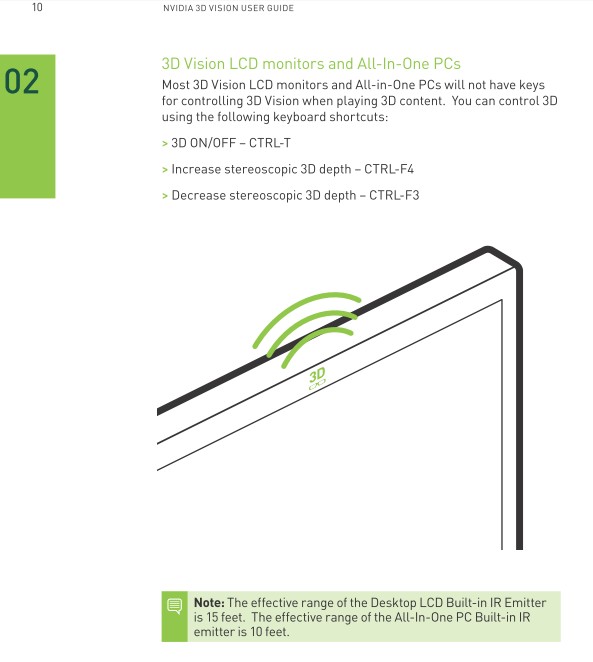 10 NVIDIA 3D VISION USER GUIDE

02

3D Vision LCD monitors and All-In-One PCs

Most 3D Vision LCD monitors and All-in-One PCs will not have keys for controlling 3D Vision when playing 3D content. You can control 3D using the following keyboard shortcuts:

> 3D ON/OFF – CTRL-T

> Increase stereoscopic 3D depth – CTRL-F4

> Decrease stereoscopic 3D depth – CTRL-F3

3D

Note: The effective range of the Desktop LCD Built-in IR Emitter is 15 feet. The effective range of the All-In-One PC Built-in IR emitter is 10 feet.